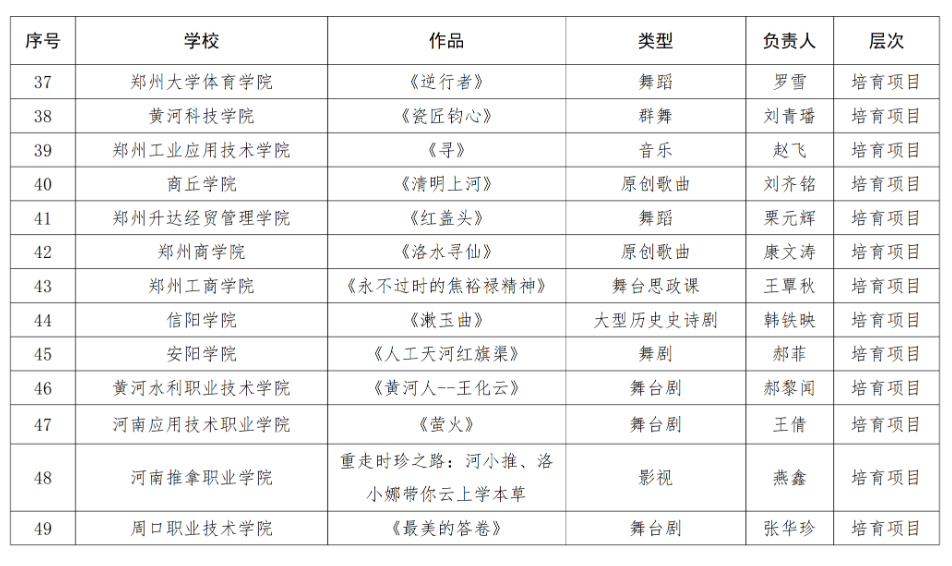 | 序号 | 学校 | 作品 | 类型 | 负责人 | 层次 |
|---|---|---|---|---|---|
| 37 | 郑州大学体育学院 | 《逆行者》 | 舞蹈 | 罗雪 | 培育项目 |
| 38 | 黄河科技学院 | 《瓷匠钧心》 | 群舞 | 刘青璠 | 培育项目 |
| 39 | 郑州工业应用技术学院 | 《寻》 | 音乐 | 赵飞 | 培育项目 |
| 40 | 商丘学院 | 《清明上河》 | 原创歌曲 | 刘齐铭 | 培育项目 |
| 41 | 郑州升达经贸管理学院 | 《红盖头》 | 舞蹈 | 栗元辉 | 培育项目 |
| 42 | 郑州商学院 | 《洛水寻仙》 | 原创歌曲 | 康文涛 | 培育项目 |
| 43 | 郑州工商学院 | 《永不过时的焦裕禄精神》 | 舞台思政课 | 王覃秋 | 培育项目 |
| 44 | 信阳学院 | 《漱玉曲》 | 大型历史史诗剧 | 韩铁映 | 培育项目 |
| 45 | 安阳学院 | 《人工天河红旗渠》 | 舞剧 | 郝菲 | 培育项目 |
| 46 | 黄河水利职业技术学院 | 《黄河人--王化云》 | 舞台剧 | 郝黎闻 | 培育项目 |
| 47 | 河南应用技术职业学院 | 《萤火》 | 舞台剧 | 王倩 | 培育项目 |
| 48 | 河南推拿职业学院 | 重走时珍之路：河小推、洛小娜带你云上学本草 | 影视 | 燕鑫 | 培育项目 |
| 49 | 周口职业技术学院 | 《最美的答卷》 | 舞台剧 | 张华珍 | 培育项目 |